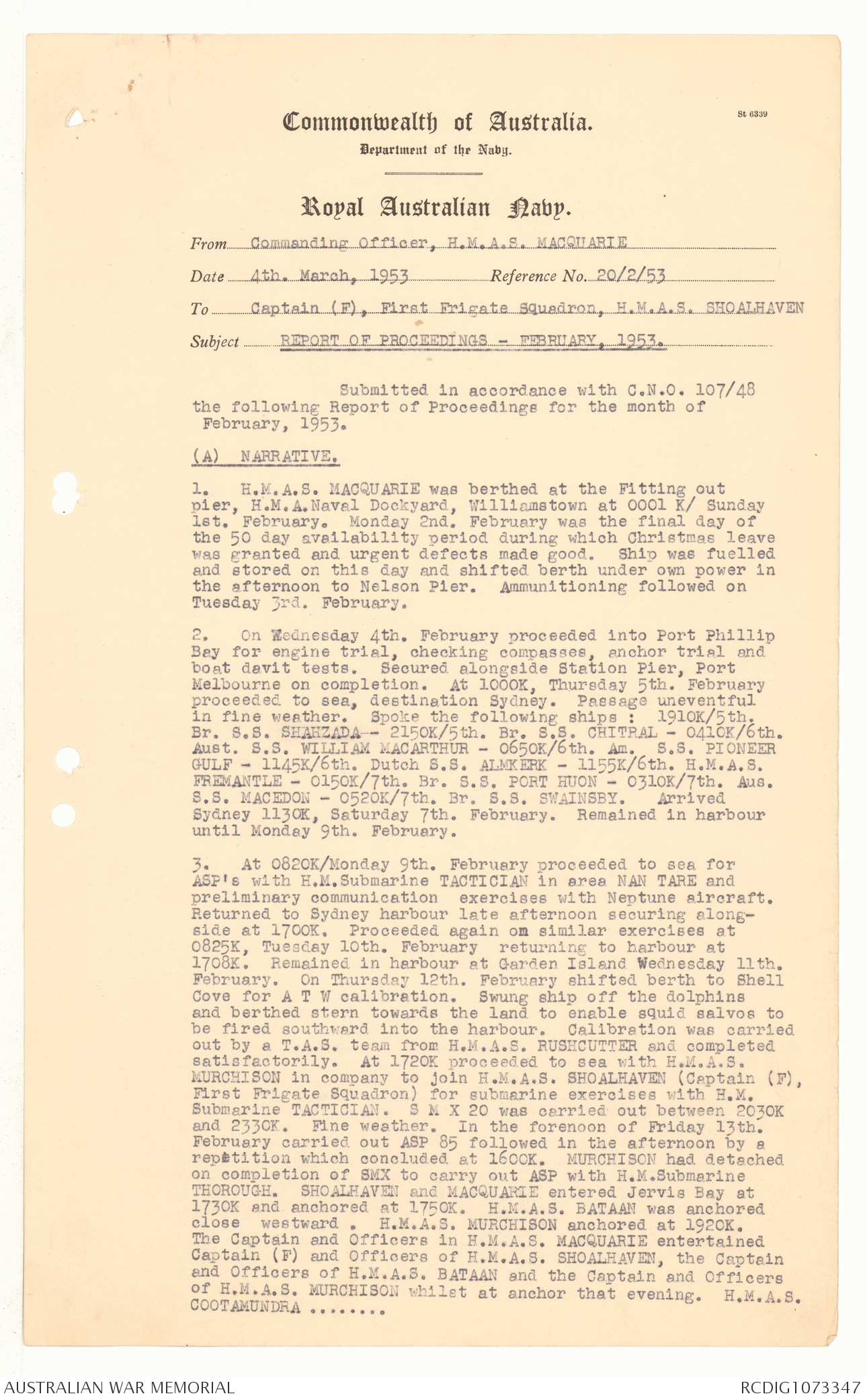 St 6339

Commonwealth of Australia.

Department of the Navy.

Royal Australian Navy.

From Commanding Officer, H.M.A.S. MACQUARIE

Date 4th. March, 1953 Reference No. 20/2/53

To Captain (F), First Frigate Squadron, H.M.A.S. SHOALHAVEN

Subject REPORT OF PROCEEDINGS - FEBRUARY, 1953.

Submitted in accordance with C.N.O. 107/48 the following Report of Proceedings for the month of February, 1953.

(A) NARRATIVE.

1. H.M.A.S. MACQUARIE was berthed at the Fitting out pier, H.M.A.Naval Dockyard, Williamstown at 0001 K/ Sunday 1st. February. Monday 2nd. February was the final day of the 50 day availability period during which Christmas leave was granted and urgent defects made good. Ship was fuelled and stored on this day and shifted berth under own power in the afternoon to Nelson Pier. Ammunitioning followed on Tuesday 3rd. February.

2. On Wednesday 4th. February proceeded into Port Phillip Bay for engine trial, checking compasses, anchor trial and boat davit tests. Secured alongside Station Pier, Port Melbourne on completion. At 1000K, Thursday 5th. February proceeded to sea, destination Sydney. Passage uneventful in fine weather. Spoke the following ships : 1910K/5th. Br. S.S. SHAHZADA - 2150K/5th. Br. S.S. CHITRAL - 0410K/6th. Aust. S.S. WILLIAM MACARTHUR - 0650K/6th. Am. S.S. PIONEER GULF - 1145K/6th. Dutch S.S. ALMKERK - 1155K/6th. H.M.A.S. FREMANTLE - 0150K/7th. Br. S.S. PORT HUON - 0310K/7th. Aus. S.S. MACEDON - 0520K/7th. Br. S.S. SWAINSBY. Arrived Sydney 1130K, Saturday 7th. February. Remained in harbour until Monday 9th. February.

3. At 0820K/Monday 9th. February proceeded to sea for ASP's with H.M.Submarine TACTICIAN in area NAN TARE and preliminary communication exercises with Neptune aircraft. Returned to Sydney harbour late afternoon securing alongside at 1700K. Proceeded again om similar exercises at 0825K, Tuesday 10th. February returning to harbour at 1708K. Remained in harbour at Garden Island Wednesday 11th. February. On Thursday 12th. February shifted berth to Shell Cove for A T W calibration. Swung ship off the dolphins and berthed stern towards the land to enable squid salvos to be fired southward into the harbour. Calibration was carried out by a T.A.S. team from H.M.A.S. RUSHCUTTER and completed satisfactorily. At 1720K proceeded to sea with H.M.A.S. MURCHISON in company to join H.M.A.S. SHOALHAVEN (Captain (F), First Frigate Squadron) for submarine exercises with H.M. Submarine TACTICIAN. S M X 20 was carried out between 2030K and 2330K. Fine weather. In the forenoon of Friday 13th. February carried out ASP 85 followed in the afternoon by a repetition which concluded at 1600K. MURCHISON had detached on completion of SMX to carry out ASP with H.M.Submarine THOROUGH. SHOALHAVEN and MACQUARIE entered Jervis Bay at 1730K and anchored at 1750K. H.M.A.S. BATAAN was anchored close westward . H.M.A.S. MURCHISON anchored at 1920K. The Captain and Officers in H.M.A.S. MACQUARIE entertained Captain (F) and Officers of H.M.A.S. SHOALHAVEN, the Captain and Officers of H.M.A.S. BATAAN and the Captain and Officers of H.M.A.S. MURCHISON whilst at anchor that evening. H.M.A.S. COOTAMUNDRA .......

AUSTRALIAN WAR MEMORIAL RCDIG1073347